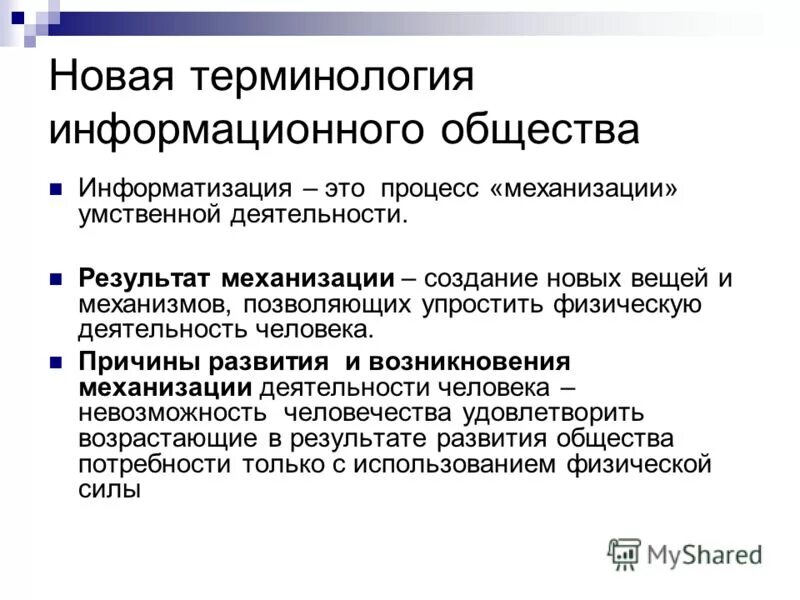 Новая терминология информационного общества

Информатизация – это процесс «механизации» умственной деятельности.

Результат механизации – создание новых вещей и механизмов, позволяющих упростить физическую деятельность человека.

Причины развития и возникновения механизации деятельности человека – невозможность человечества удовлетворить возрастающие в результате развития общества потребности только с использованием физической силы

MyShared